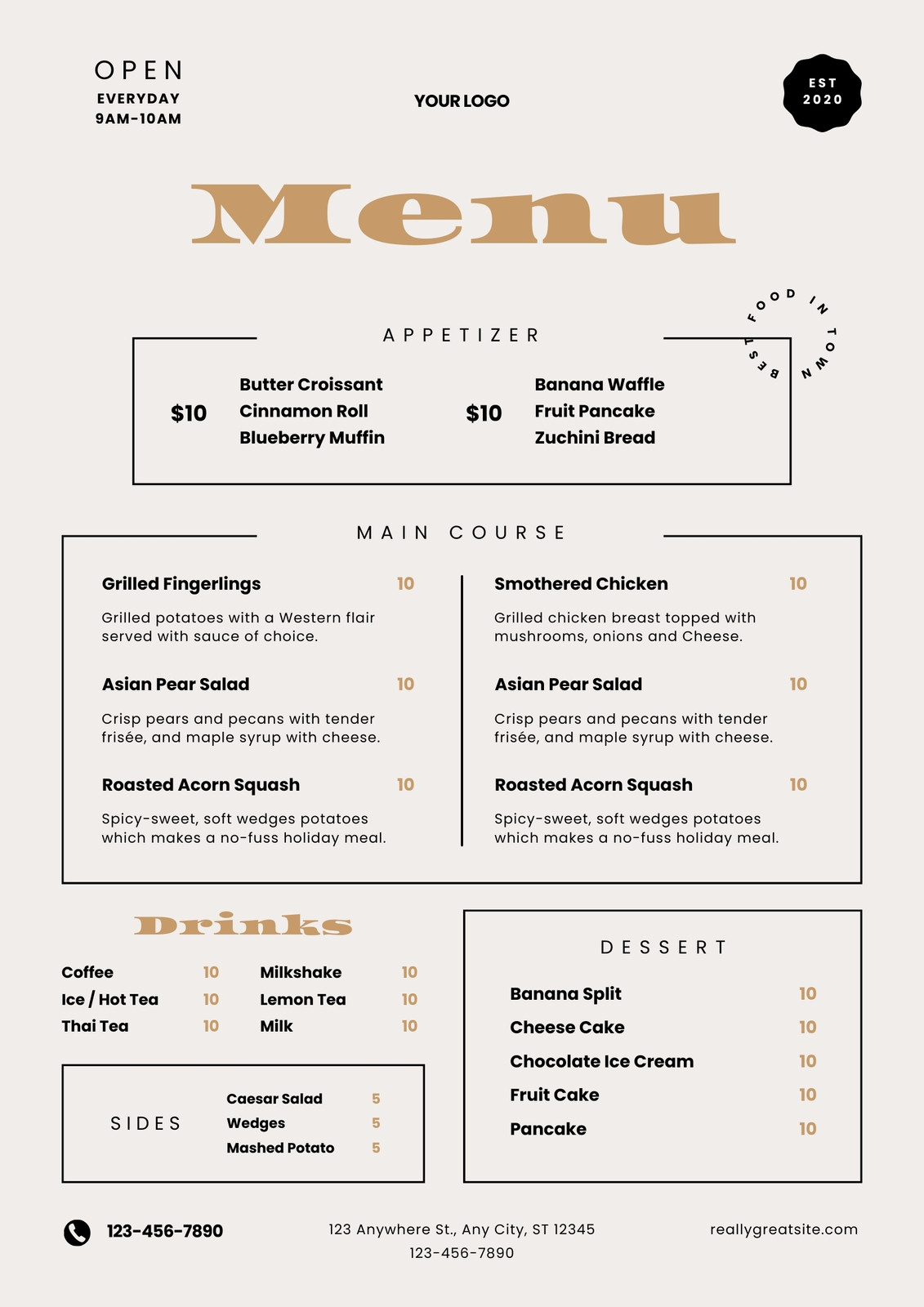 OPEN
EVERYDAY
9AM-10AM

YOUR LOGO

EST
2020

Menu

BEST FOOD IN TOWN

APPETIZER

$10
Butter Croissant
Cinnamon Roll
Blueberry Muffin

$10
Banana Waffle
Fruit Pancake
Zuchini Bread

MAIN COURSE

Grilled Fingerlings 10
Grilled potatoes with a Western flair served with sauce of choice.

Asian Pear Salad 10
Crisp pears and pecans with tender frisée, and maple syrup with cheese.

Roasted Acorn Squash 10
Spicy-sweet, soft wedges potatoes which makes a no-fuss holiday meal.

Smothered Chicken 10
Grilled chicken breast topped with mushrooms, onions and Cheese.

Asian Pear Salad 10
Crisp pears and pecans with tender frisée, and maple syrup with cheese.

Roasted Acorn Squash 10
Spicy-sweet, soft wedges potatoes which makes a no-fuss holiday meal.

Drinks

Coffee 10
Ice / Hot Tea 10
Thai Tea 10

Milkshake 10
Lemon Tea 10
Milk 10

SIDES
Caesar Salad 5
Wedges 5
Mashed Potato 5

DESSERT
Banana Split 10
Cheese Cake 10
Chocolate Ice Cream 10
Fruit Cake 10
Pancake 10

123-456-7890

123 Anywhere St., Any City, ST 12345
123-456-7890

reallygreatsite.com